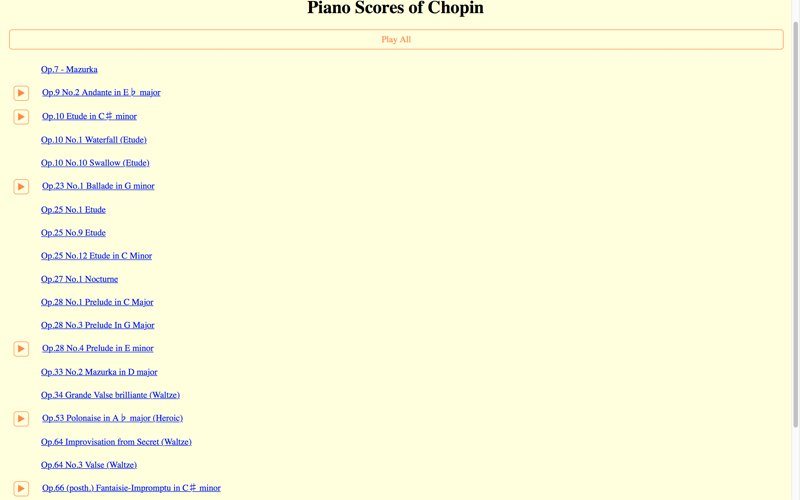 Piano Scores of Chopin

Play All

Op.7 - Mazurka

Op.9 No.2 Andante in E♭ major

Op.10 Etude in C♯ minor

Op.10 No.1 Waterfall (Etude)

Op.10 No.10 Swallow (Etude)

Op.23 No.1 Ballade in G minor

Op.25 No.1 Etude

Op.25 No.9 Etude

Op.25 No.12 Etude in C Minor

Op.27 No.1 Nocturne

Op.28 No.1 Prelude in C Major

Op.28 No.3 Prelude In G Major

Op.28 No.4 Prelude in E minor

Op.33 No.2 Mazurka in D major

Op.34 Grande Valse brilliante (Waltze)

Op.53 Polonaise in A♭ major (Heroic)

Op.64 Improvisation from Secret (Waltze)

Op.64 No.3 Valse (Waltze)

Op.66 (posth.) Fantaisie-Impromptu in C♯ minor